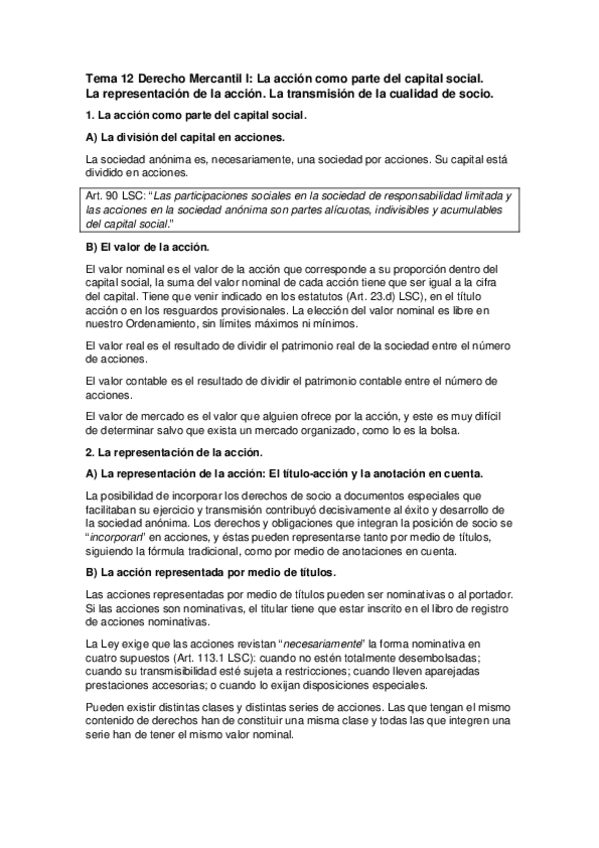 Tema 12 Derecho Mercantil I: La acción como parte del capital social. La representación de la acción. La transmisión de la cualidad de socio.

1. La acción como parte del capital social.

A) La división del capital en acciones.

La sociedad anónima es, necesariamente, una sociedad por acciones. Su capital está dividido en acciones.

Art. 90 LSC: "Las participaciones sociales en la sociedad de responsabilidad limitada y las acciones en la sociedad anónima son partes alícuotas, indivisibles y acumulables del capital social."

B) El valor de la acción.

El valor nominal es el valor de la acción que corresponde a su proporción dentro del capital social, la suma del valor nominal de cada acción tiene que ser igual a la cifra del capital. Tiene que venir indicado en los estatutos (Art. 23.d) LSC), en el título acción o en los resguardos provisionales. La elección del valor nominal es libre en nuestro Ordenamiento, sin límites máximos ni mínimos.

El valor real es el resultado de dividir el patrimonio real de la sociedad entre el número de acciones.

El valor contable es el resultado de dividir el patrimonio contable entre el número de acciones.

El valor de mercado es el valor que alguien ofrece por la acción, y este es muy difícil de determinar salvo que exista un mercado organizado, como lo es la bolsa.

2. La representación de la acción.

A) La representación de la acción: El título-acción y la anotación en cuenta.

La posibilidad de incorporar los derechos de socio a documentos especiales que facilitaban su ejercicio y transmisión contribuyó decisivamente al éxito y desarrollo de la sociedad anónima. Los derechos y obligaciones que integran la posición de socio se "incorporan" en acciones, y éstas pueden representarse tanto por medio de títulos, siguiendo la fórmula tradicional, como por medio de anotaciones en cuenta.

B) La acción representada por medio de títulos.

Las acciones representadas por medio de títulos pueden ser nominativas o al portador. Si las acciones son nominativas, el titular tiene que estar inscrito en el libro de registro de acciones nominativas.

La Ley exige que las acciones revistan "necesariamente" la forma nominativa en cuatro supuestos (Art. 113.1 LSC): cuando no estén totalmente desembolsadas; cuando su transmisibilidad esté sujeta a restricciones; cuando lleven aparejadas prestaciones accesorias; o cuando lo exijan disposiciones especiales.

Pueden existir distintas clases y distintas series de acciones. Las que tengan el mismo contenido de derechos han de constituir una misma clase y todas las que integren una serie han de tener el mismo valor nominal.